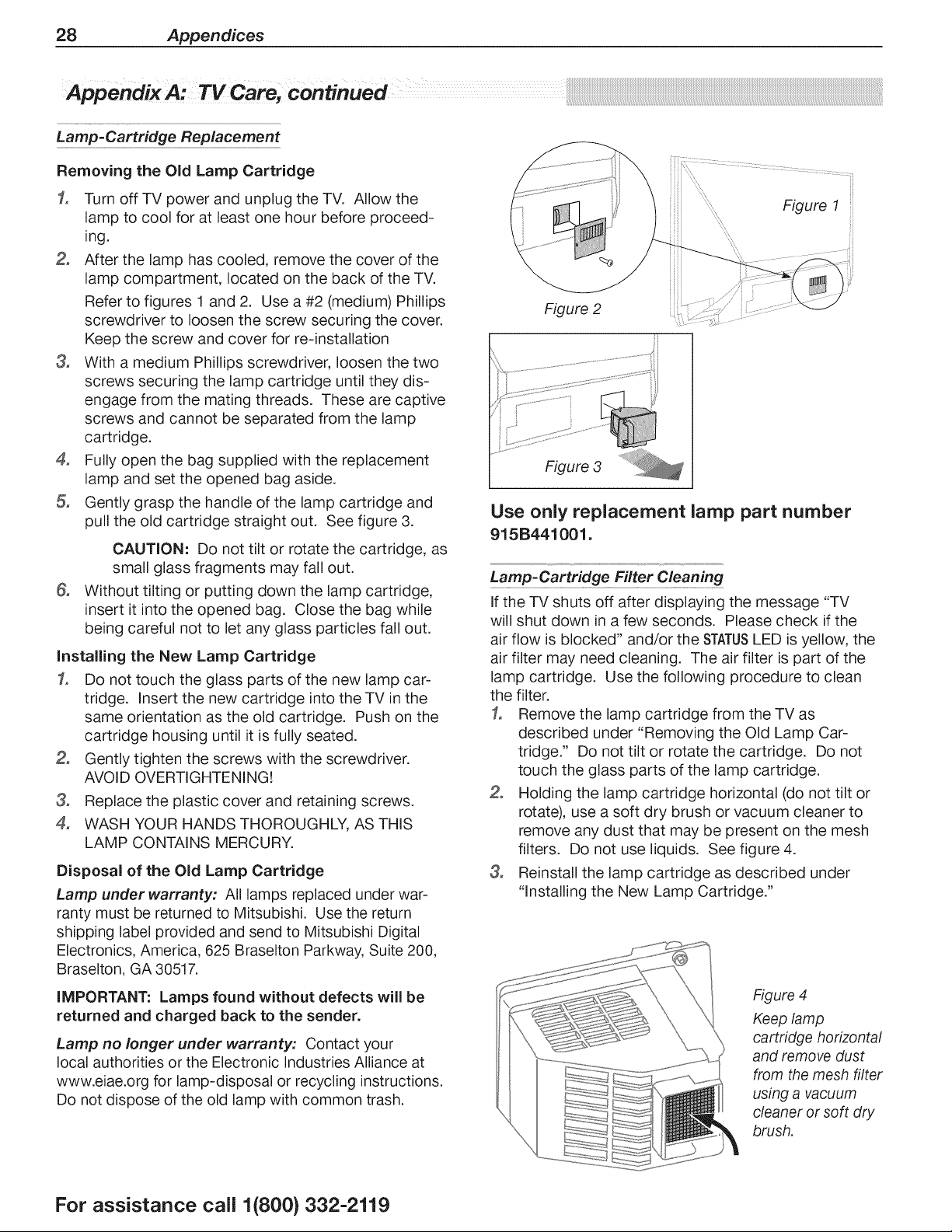 28 Appendices

Appendix A: TV Care, continued

Lamp-Cartridge Replacement

Removing the Old Lamp Cartridge

1. Turn off TV power and unplug the TV. Allow the lamp to cool for at least one hour before proceeding.

2. After the lamp has cooled, remove the cover of the lamp compartment, located on the back of the TV.

Refer to figures 1 and 2. Use a #2 (medium) Phillips screwdriver to loosen the screw securing the cover. Keep the screw and cover for re-installation

3. With a medium Phillips screwdriver, loosen the two screws securing the lamp cartridge until they disengage from the mating threads. These are captive screws and cannot be separated from the lamp cartridge.

4. Fully open the bag supplied with the replacement lamp and set the opened bag aside.

5. Gently grasp the handle of the lamp cartridge and pull the old cartridge straight out. See figure 3.

CAUTION: Do not tilt or rotate the cartridge, as small glass fragments may fall out.

6. Without tilting or putting down the lamp cartridge, insert it into the opened bag. Close the bag while being careful not to let any glass particles fall out.

Installing the New Lamp Cartridge

1. Do not touch the glass parts of the new lamp cartridge. Insert the new cartridge into the TV in the same orientation as the old cartridge. Push on the cartridge housing until it is fully seated.

2. Gently tighten the screws with the screwdriver. AVOID OVERTIGHTENING!

3. Replace the plastic cover and retaining screws.

4. WASH YOUR HANDS THOROUGHLY, AS THIS LAMP CONTAINS MERCURY.

Disposal of the Old Lamp Cartridge

Lamp under warranty: All lamps replaced under warranty must be returned to Mitsubishi. Use the return shipping label provided and send to Mitsubishi Digital Electronics, America, 625 Braselton Parkway, Suite 200, Braselton, GA 30517.

IMPORTANT: Lamps found without defects will be returned and charged back to the sender.

Lamp no longer under warranty: Contact your local authorities or the Electronic Industries Alliance at www.eiae.org for lamp-disposal or recycling instructions. Do not dispose of the old lamp with common trash.

Figure 1

Figure 2

Figure 3

Use only replacement lamp part number 915B441001.

Lamp-Cartridge Filter Cleaning

If the TV shuts off after displaying the message "TV will shut down in a few seconds. Please check if the air flow is blocked" and/or the STATUS LED is yellow, the air filter may need cleaning. The air filter is part of the lamp cartridge. Use the following procedure to clean the filter.

1. Remove the lamp cartridge from the TV as described under "Removing the Old Lamp Cartridge." Do not tilt or rotate the cartridge. Do not touch the glass parts of the lamp cartridge.

2. Holding the lamp cartridge horizontal (do not tilt or rotate), use a soft dry brush or vacuum cleaner to remove any dust that may be present on the mesh filters. Do not use liquids. See figure 4.

3. Reinstall the lamp cartridge as described under "Installing the New Lamp Cartridge."

Figure 4
Keep lamp cartridge horizontal and remove dust from the mesh filter using a vacuum cleaner or soft dry brush.

For assistance call 1(800) 332-2119